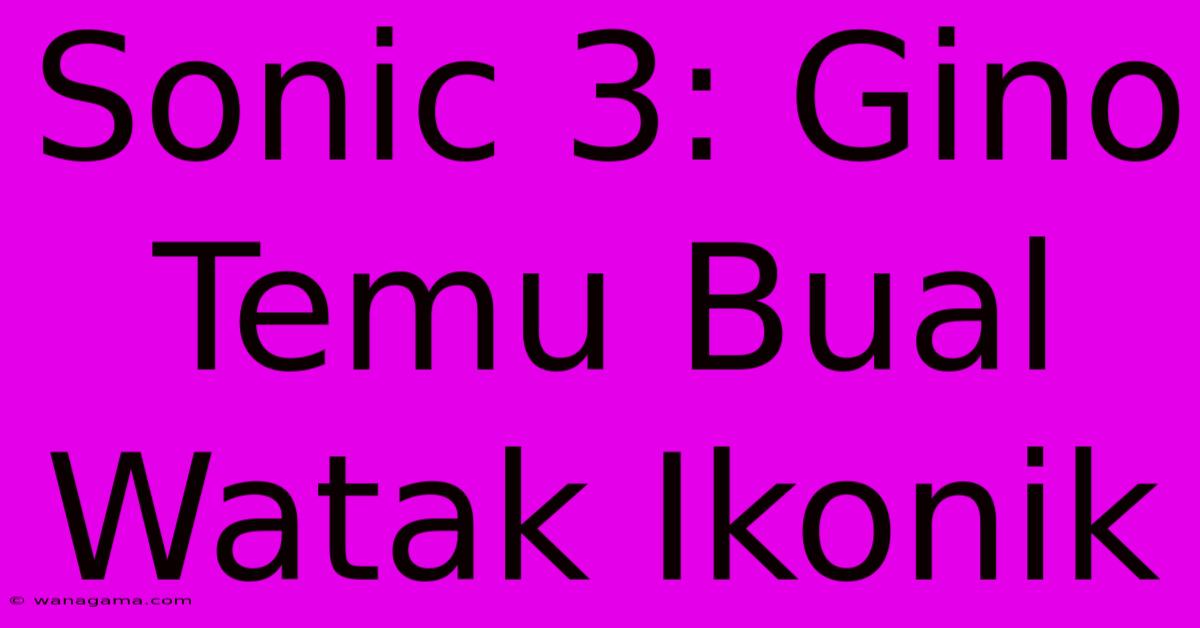 Sonic 3: Gino Temu Bual Watak Ikonik

© wanagama.com